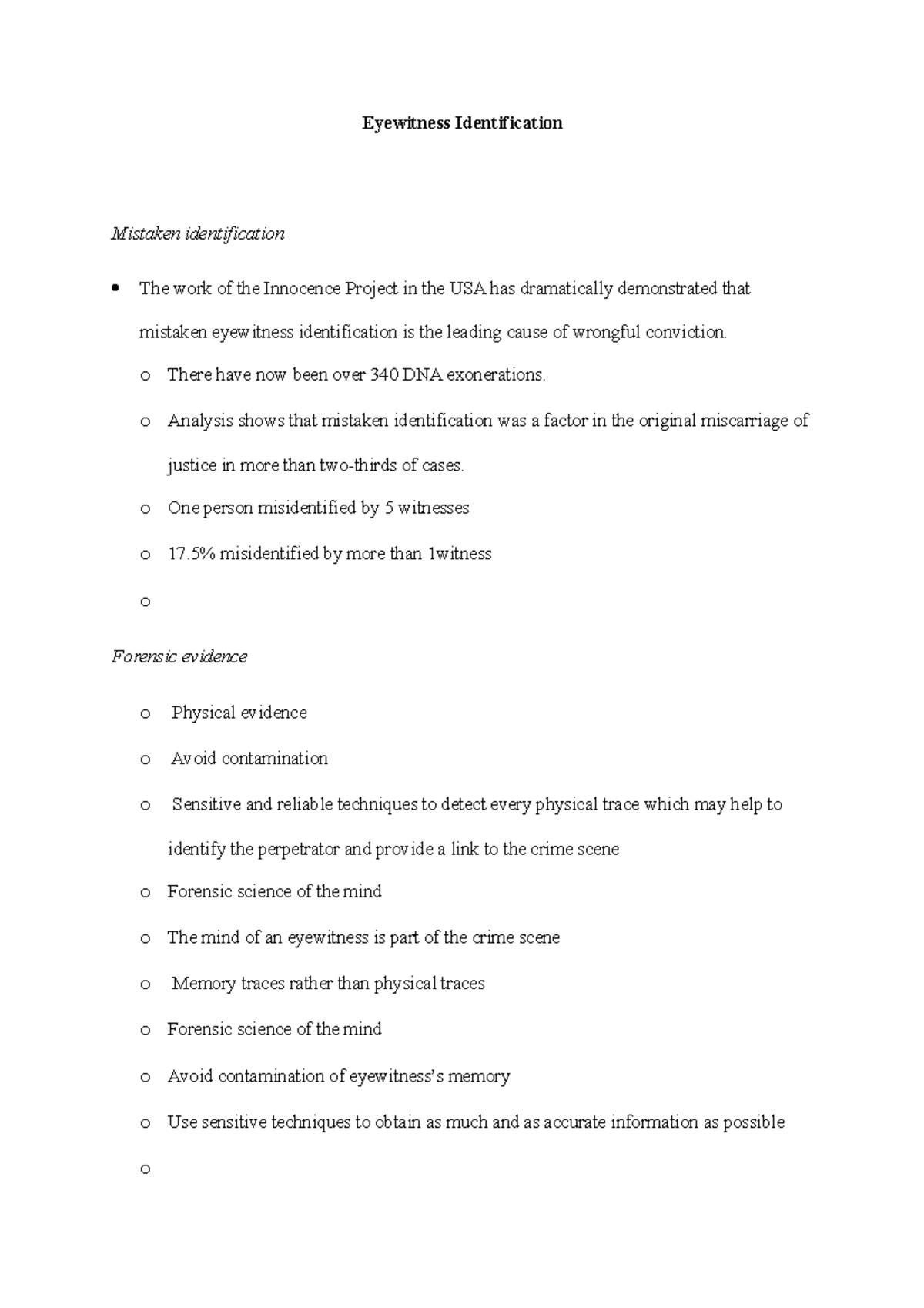 Eyewitness Identification

Mistaken identification

• The work of the Innocence Project in the USA has dramatically demonstrated that mistaken eyewitness identification is the leading cause of wrongful conviction.

o There have now been over 340 DNA exonerations.

o Analysis shows that mistaken identification was a factor in the original miscarriage of justice in more than two-thirds of cases.

o One person misidentified by 5 witnesses

o 17.5% misidentified by more than 1witness

o

Forensic evidence

o Physical evidence

o Avoid contamination

o Sensitive and reliable techniques to detect every physical trace which may help to identify the perpetrator and provide a link to the crime scene

o Forensic science of the mind

o The mind of an eyewitness is part of the crime scene

o Memory traces rather than physical traces

o Forensic science of the mind

o Avoid contamination of eyewitness's memory

o Use sensitive techniques to obtain as much and as accurate information as possible

o